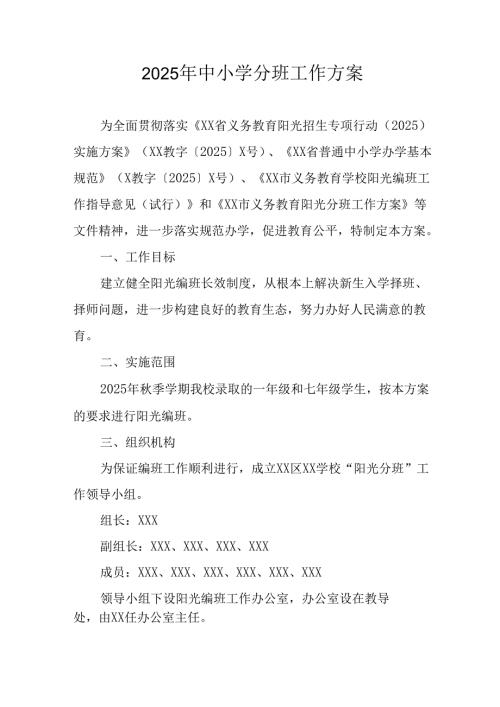 2025年中小学分班工作方案

为全面贯彻落实《XX省义务教育阳光招生专项行动（2025）实施方案》（XX教字〔2025〕X号）、《XX省普通中小学办学基本规范》（X教字〔2025〕X号）、《XX市义务教育学校阳光编班工作指导意见（试行）》和《XX市义务教育阳光分班工作方案》等文件精神，进一步落实规范办学，促进教育公平，特制定本方案。

一、工作目标

建立健全阳光编班长效制度，从根本上解决新生入学择班、择师问题，进一步构建良好的教育生态，努力办好人民满意的教育。

二、实施范围

2025年秋季学期我校录取的一年级和七年级学生，按本方案的要求进行阳光编班。

三、组织机构

为保证编班工作顺利进行，成立XX区XX学校“阳光分班”工作领导小组。

组长：XXX

副组长：XXX、XXX、XXX、XXX

成员：XXX、XXX、XXX、XXX、XXX、XXX

领导小组下设阳光编班工作办公室，办公室设在教导处，由XX任办公室主任。